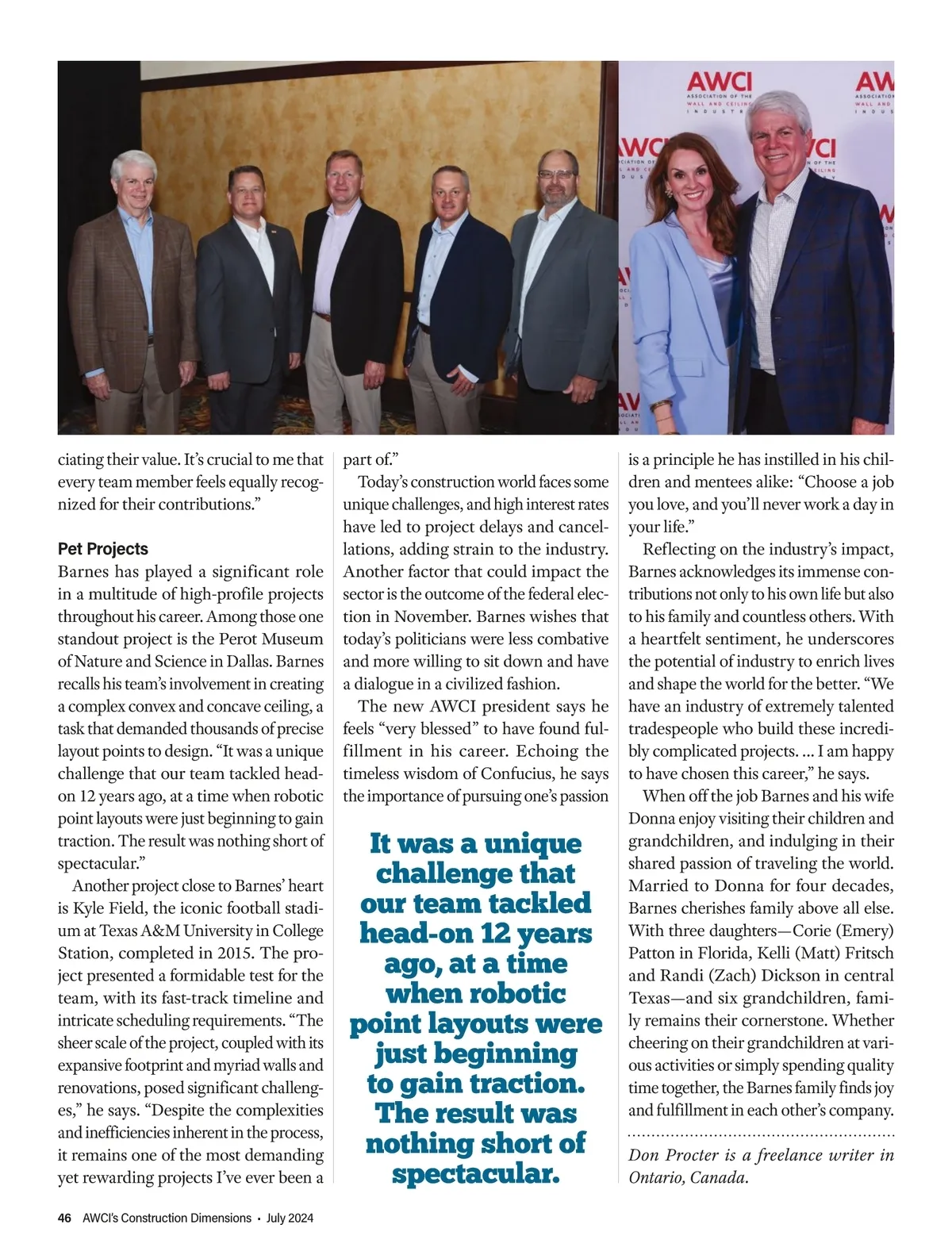 AWCI ASSOCIATION OF THE WALL AND CEILING INDUSTRY

ciating their value. It's crucial to me that every team member feels equally recognized for their contributions."

Pet Projects

Barnes has played a significant role in a multitude of high-profile projects throughout his career. Among those one standout project is the Perot Museum of Nature and Science in Dallas. Barnes recalls his team's involvement in creating a complex convex and concave ceiling, a task that demanded thousands of precise layout points to design. "It was a unique challenge that our team tackled head-on 12 years ago, at a time when robotic point layouts were just beginning to gain traction. The result was nothing short of spectacular."

Another project close to Barnes' heart is Kyle Field, the iconic football stadium at Texas A&M University in College Station, completed in 2015. The project presented a formidable test for the team, with its fast-track timeline and intricate scheduling requirements. "The sheer scale of the project, coupled with its expansive footprint and myriad walls and renovations, posed significant challenges," he says. "Despite the complexities and inefficiencies inherent in the process, it remains one of the most demanding yet rewarding projects I've ever been a part of."

Today's construction world faces some unique challenges, and high interest rates have led to project delays and cancellations, adding strain to the industry. Another factor that could impact the sector is the outcome of the federal election in November. Barnes wishes that today's politicians were less combative and more willing to sit down and have a dialogue in a civilized fashion.

The new AWCI president says he feels "very blessed" to have found fulfillment in his career. Echoing the timeless wisdom of Confucius, he says the importance of pursuing one's passion

It was a unique challenge that our team tackled head-on 12 years ago, at a time when robotic point layouts were just beginning to gain traction. The result was nothing short of spectacular.

is a principle he has instilled in his children and mentees alike: "Choose a job you love, and you'll never work a day in your life."

Reflecting on the industry's impact, Barnes acknowledges its immense contributions not only to his own life but also to his family and countless others. With a heartfelt sentiment, he underscores the potential of industry to enrich lives and shape the world for the better. "We have an industry of extremely talented tradespeople who build these incredibly complicated projects. ... I am happy to have chosen this career," he says.

When off the job Barnes and his wife Donna enjoy visiting their children and grandchildren, and indulging in their shared passion of traveling the world. Married to Donna for four decades, Barnes cherishes family above all else. With three daughters—Corie (Emery) Patton in Florida, Kelli (Matt) Fritsch and Randi (Zach) Dickson in central Texas—and six grandchildren, family remains their cornerstone. Whether cheering on their grandchildren at various activities or simply spending quality time together, the Barnes family finds joy and fulfillment in each other's company.

Don Procter is a freelance writer in Ontario, Canada.

46 AWCI's Construction Dimensions • July 2024